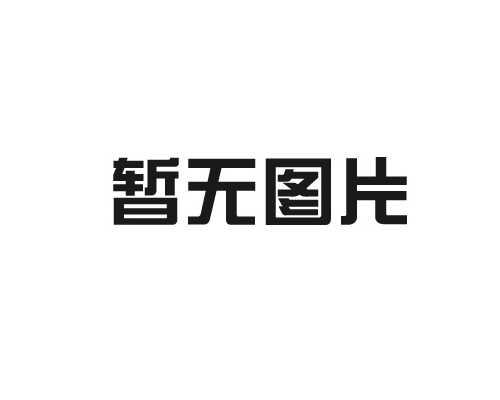 暂无图片